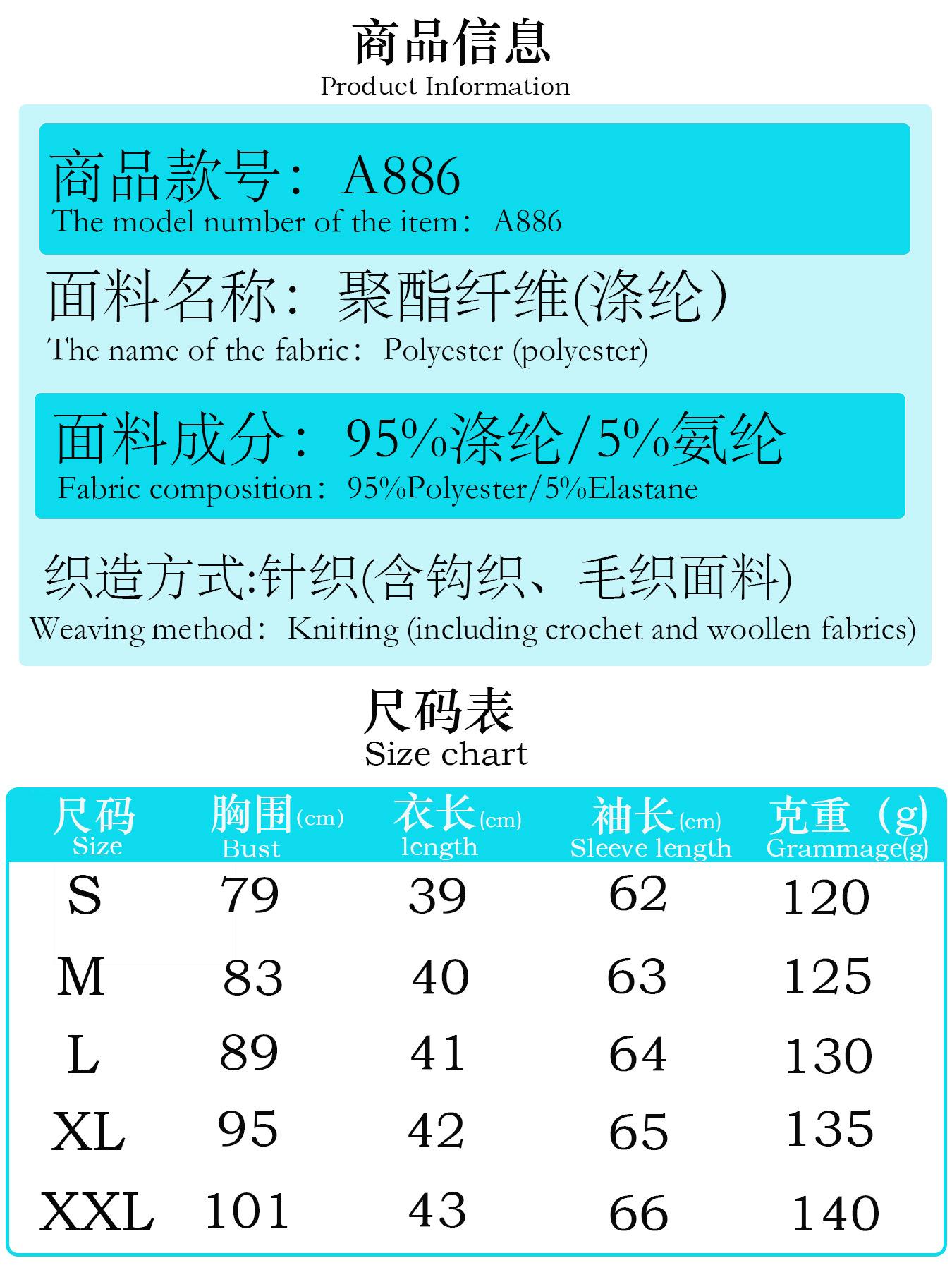 商品信息
Product Information

商品款号：A886
The model number of the item：A886

面料名称：聚酯纤维(涤纶)
The name of the fabric：Polyester (polyester)

面料成分：95%涤纶/5%氨纶
Fabric composition：95%Polyester/5%Elastane

织造方式:针织(含钩织、毛织面料)
Weaving method：Knitting (including crochet and woollen fabrics)

尺码表
Size chart

| 尺码 Size | 胸围(cm) Bust | 衣长(cm) length | 袖长(cm) Sleeve length | 克重（g) Grammage(g) |
|---|---|---|---|---|
| S | 79 | 39 | 62 | 120 |
| M | 83 | 40 | 63 | 125 |
| L | 89 | 41 | 64 | 130 |
| XL | 95 | 42 | 65 | 135 |
| XXL | 101 | 43 | 66 | 140 |